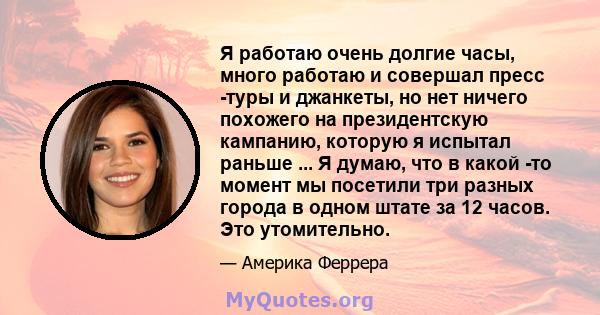 Я работаю очень долгие часы, много работаю и совершал пресс -туры и джанкеты, но нет ничего похожего на президентскую кампанию, которую я испытал раньше ... Я думаю, что в какой -то момент мы посетили три разных города в одном штате за 12 часов. Это утомительно.

— Америка Феррера

MyQuotes.org